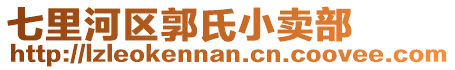 七里河区郭氏小卖部
http://lzleokennan.cn.coovee.com